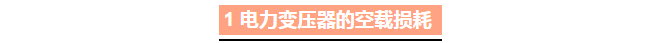 1 电力变压器的空载损耗